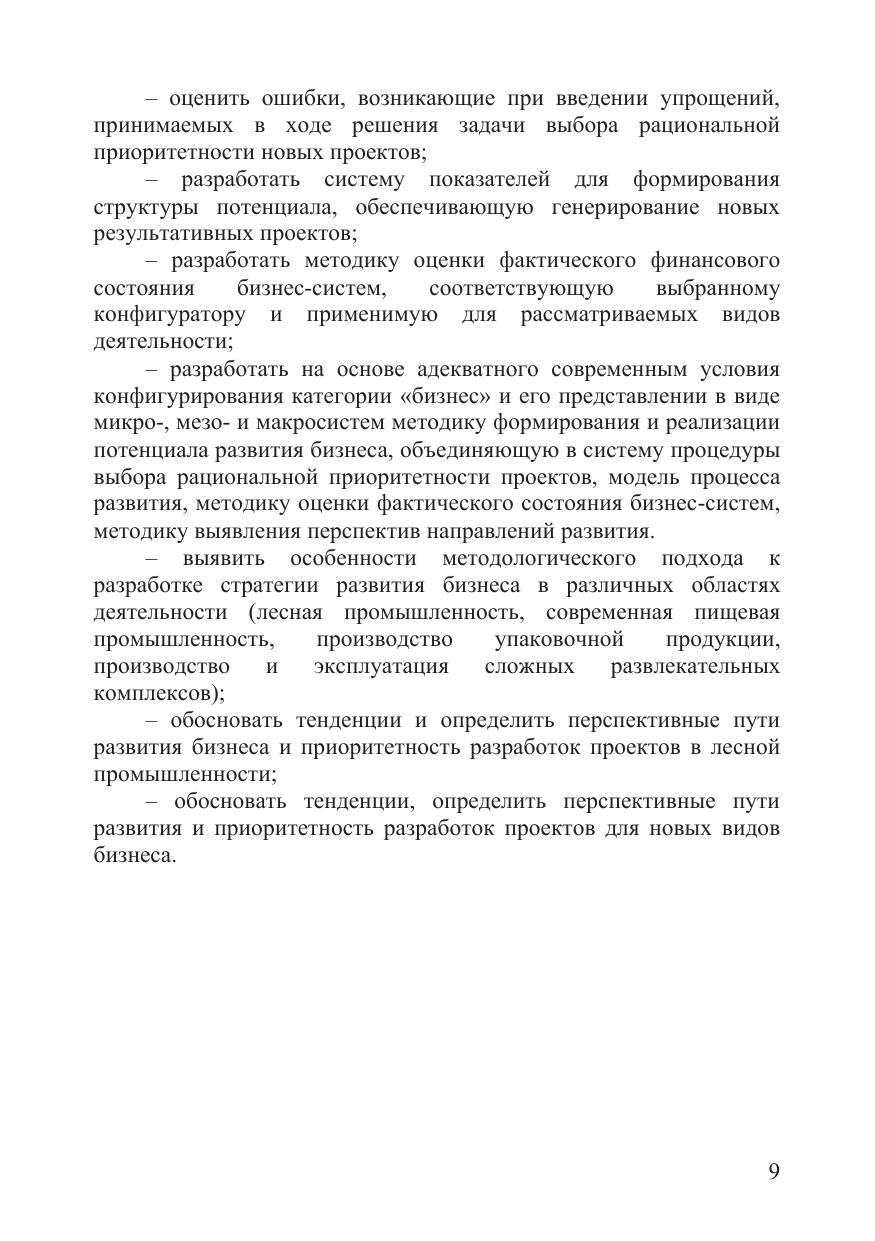 – оценить ошибки, возникающие при введении упрощений, принимаемых в ходе решения задачи выбора рациональной приоритетности новых проектов;

– разработать систему показателей для формирования структуры потенциала, обеспечивающую генерирование новых результативных проектов;

– разработать методику оценки фактического финансового состояния бизнес-систем, соответствующую выбранному конфигуратору и применимую для рассматриваемых видов деятельности;

– разработать на основе адекватного современным условия конфигурирования категории «бизнес» и его представлении в виде микро-, мезо- и макросистем методику формирования и реализации потенциала развития бизнеса, объединяющую в систему процедуры выбора рациональной приоритетности проектов, модель процесса развития, методику оценки фактического состояния бизнес-систем, методику выявления перспектив направлений развития.

– выявить особенности методологического подхода к разработке стратегии развития бизнеса в различных областях деятельности (лесная промышленность, современная пищевая промышленность, производство упаковочной продукции, производство и эксплуатация сложных развлекательных комплексов);

– обосновать тенденции и определить перспективные пути развития бизнеса и приоритетность разработок проектов в лесной промышленности;

– обосновать тенденции, определить перспективные пути развития и приоритетность разработок проектов для новых видов бизнеса.

9